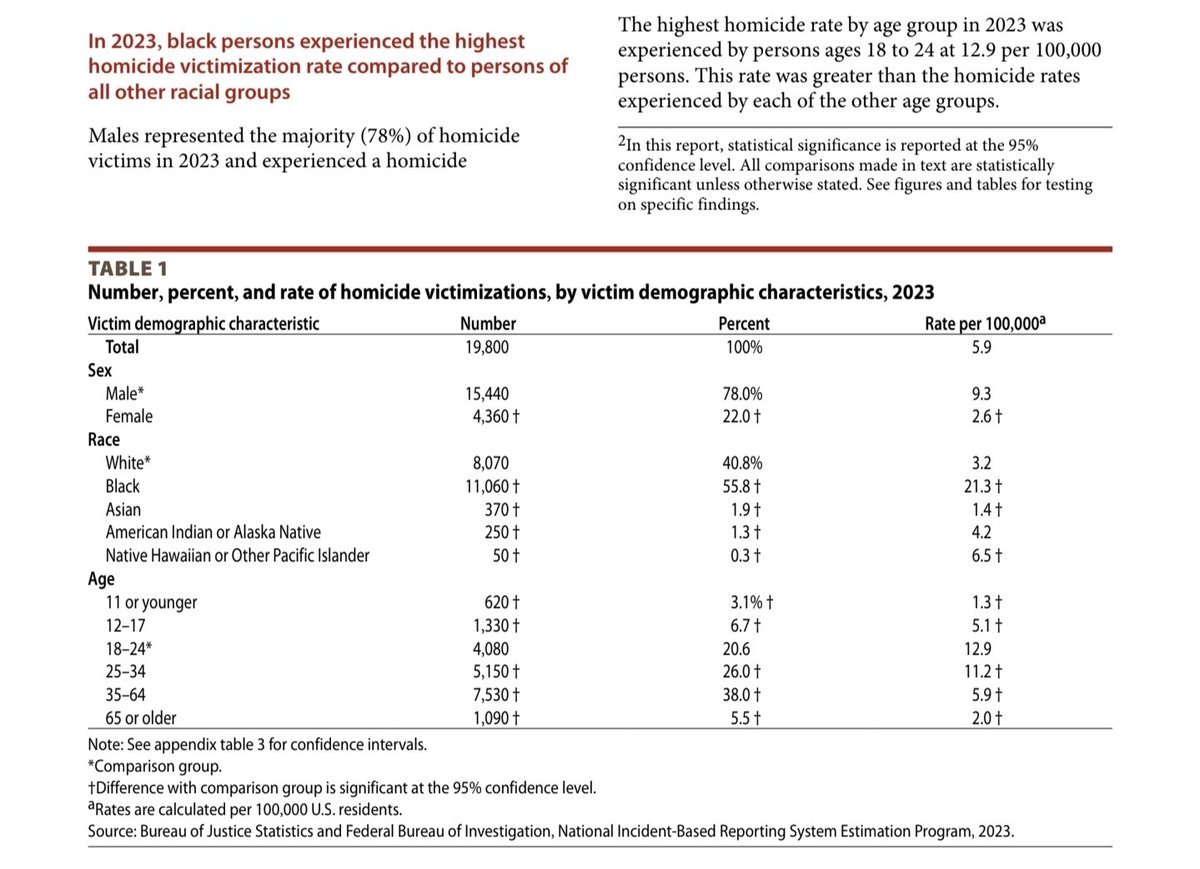 In 2023, black persons experienced the highest homicide victimization rate compared to persons of all other racial groups

Males represented the majority (78%) of homicide victims in 2023 and experienced a homicide

The highest homicide rate by age group in 2023 was experienced by persons ages 18 to 24 at 12.9 per 100,000 persons. This rate was greater than the homicide rates experienced by each of the other age groups.

$^2$In this report, statistical significance is reported at the 95% confidence level. All comparisons made in text are statistically significant unless otherwise stated. See figures and tables for testing on specific findings.

TABLE 1
Number, percent, and rate of homicide victimizations, by victim demographic characteristics, 2023

| Victim demographic characteristic | Number | Percent | Rate per 100,000$^a$ |
|---|---|---|---|
| Total | 19,800 | 100% | 5.9 |
| Sex | | | |
| Male* | 15,440 | 78.0% | 9.3 |
| Female | 4,360 † | 22.0 † | 2.6 † |
| Race | | | |
| White* | 8,070 | 40.8% | 3.2 |
| Black | 11,060 † | 55.8 † | 21.3 † |
| Asian | 370 † | 1.9 † | 1.4 † |
| American Indian or Alaska Native | 250 † | 1.3 † | 4.2 |
| Native Hawaiian or Other Pacific Islander | 50 † | 0.3 † | 6.5 † |
| Age | | | |
| 11 or younger | 620 † | 3.1% † | 1.3 † |
| 12–17 | 1,330 † | 6.7 † | 5.1 † |
| 18–24* | 4,080 | 20.6 | 12.9 |
| 25–34 | 5,150 † | 26.0 † | 11.2 † |
| 35–64 | 7,530 † | 38.0 † | 5.9 † |
| 65 or older | 1,090 † | 5.5 † | 2.0 † |

Note: See appendix table 3 for confidence intervals.
*Comparison group.
†Difference with comparison group is significant at the 95% confidence level.
$^a$Rates are calculated per 100,000 U.S. residents.
Source: Bureau of Justice Statistics and Federal Bureau of Investigation, National Incident-Based Reporting System Estimation Program, 2023.